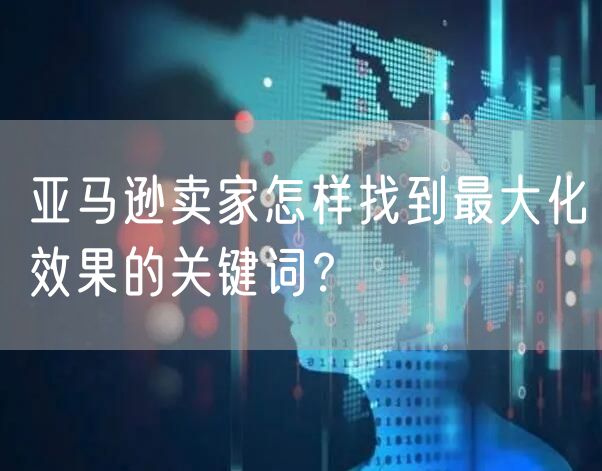 亚马逊卖家怎样找到最大化效果的关键词?